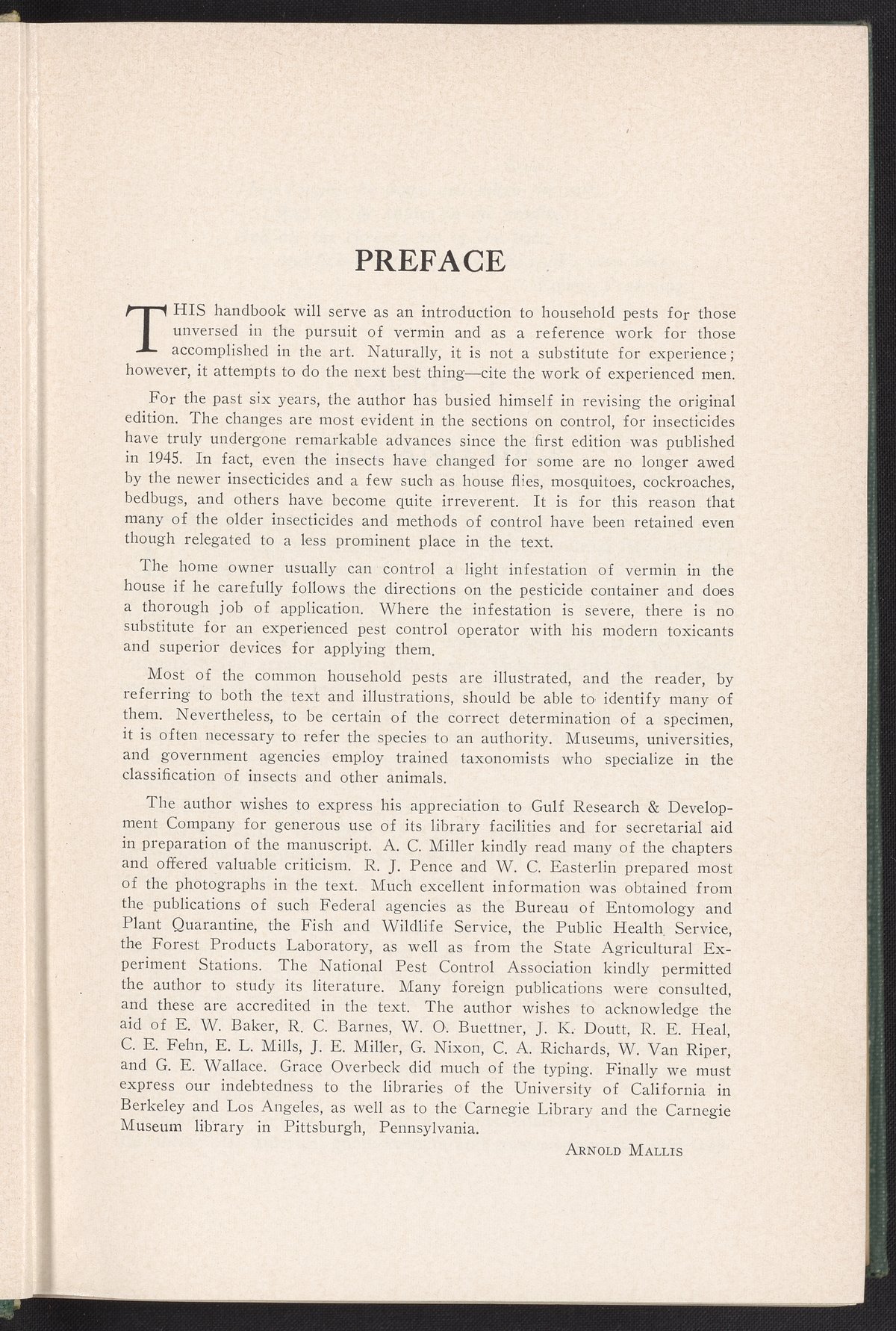 PREFACE

THIS handbook will serve as an introduction to household pests for those unversed in the pursuit of vermin and as a reference work for those accomplished in the art. Naturally, it is not a substitute for experience; however, it attempts to do the next best thing—cite the work of experienced men.

For the past six years, the author has busied himself in revising the original edition. The changes are most evident in the sections on control, for insecticides have truly undergone remarkable advances since the first edition was published in 1945. In fact, even the insects have changed for some are no longer awed by the newer insecticides and a few such as house flies, mosquitoes, cockroaches, bedbugs, and others have become quite irreverent. It is for this reason that many of the older insecticides and methods of control have been retained even though relegated to a less prominent place in the text.

The home owner usually can control a light infestation of vermin in the house if he carefully follows the directions on the pesticide container and does a thorough job of application. Where the infestation is severe, there is no substitute for an experienced pest control operator with his modern toxicants and superior devices for applying them.

Most of the common household pests are illustrated, and the reader, by referring to both the text and illustrations, should be able to identify many of them. Nevertheless, to be certain of the correct determination of a specimen, it is often necessary to refer the species to an authority. Museums, universities, and government agencies employ trained taxonomists who specialize in the classification of insects and other animals.

The author wishes to express his appreciation to Gulf Research & Development Company for generous use of its library facilities and for secretarial aid in preparation of the manuscript. A. C. Miller kindly read many of the chapters and offered valuable criticism. R. J. Pence and W. C. Easterlin prepared most of the photographs in the text. Much excellent information was obtained from the publications of such Federal agencies as the Bureau of Entomology and Plant Quarantine, the Fish and Wildlife Service, the Public Health Service, the Forest Products Laboratory, as well as from the State Agricultural Experiment Stations. The National Pest Control Association kindly permitted the author to study its literature. Many foreign publications were consulted, and these are accredited in the text. The author wishes to acknowledge the aid of E. W. Baker, R. C. Barnes, W. O. Buettner, J. K. Doutt, R. E. Heal, C. E. Fehn, E. L. Mills, J. E. Miller, G. Nixon, C. A. Richards, W. Van Riper, and G. E. Wallace. Grace Overbeck did much of the typing. Finally we must express our indebtedness to the libraries of the University of California in Berkeley and Los Angeles, as well as to the Carnegie Library and the Carnegie Museum library in Pittsburgh, Pennsylvania.

ARNOLD MALLIS